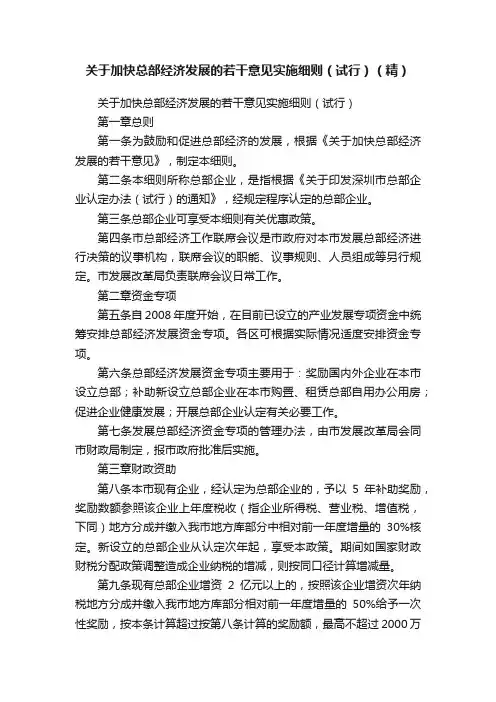 关于加快总部经济发展的若干意见实施细则（试行）（精）

关于加快总部经济发展的若干意见实施细则（试行）

第一章总则

第一条为鼓励和促进总部经济的发展，根据《关于加快总部经济发展的若干意见》，制定本细则。

第二条本细则所称总部企业，是指根据《关于印发深圳市总部企业认定办法（试行）的通知》，经规定程序认定的总部企业。

第三条总部企业可享受本细则有关优惠政策。

第四条市总部经济工作联席会议是市政府对本市发展总部经济进行决策的议事机构，联席会议的职能、议事规则、人员组成等另行规定。市发展改革局负责联席会议日常工作。

第二章资金专项

第五条自 2008 年度开始，在目前已设立的产业发展专项资金中统筹安排总部经济发展资金专项。各区可根据实际情况适度安排资金专项。

第六条总部经济发展资金专项主要用于：奖励国内外企业在本市设立总部；补助新设立总部企业在本市购置、租赁总部自用办公用房；促进企业健康发展；开展总部企业认定有关必要工作。

第七条发展总部经济资金专项的管理办法，由市发展改革局会同市财政局制定，报市政府批准后实施。

第三章财政资助

第八条本市现有企业，经认定为总部企业的，予以 5 年补助奖励，奖励数额参照该企业上年度税收（指企业所得税、营业税、增值税，下同）地方分成并缴入我市地方库部分中相对前一年度增量的 30%核定。新设立的总部企业从认定次年起，享受本政策。期间如国家财政财税分配政策调整造成企业纳税的增减，则按同口径计算增减量。

第九条现有总部企业增资 2 亿元以上的，按照该企业增资次年纳税地方分成并缴入我市地方库部分相对前一年度增量的 50%给予一次性奖励，按本条计算超过按第八条计算的奖励额，最高不超过 2000 万